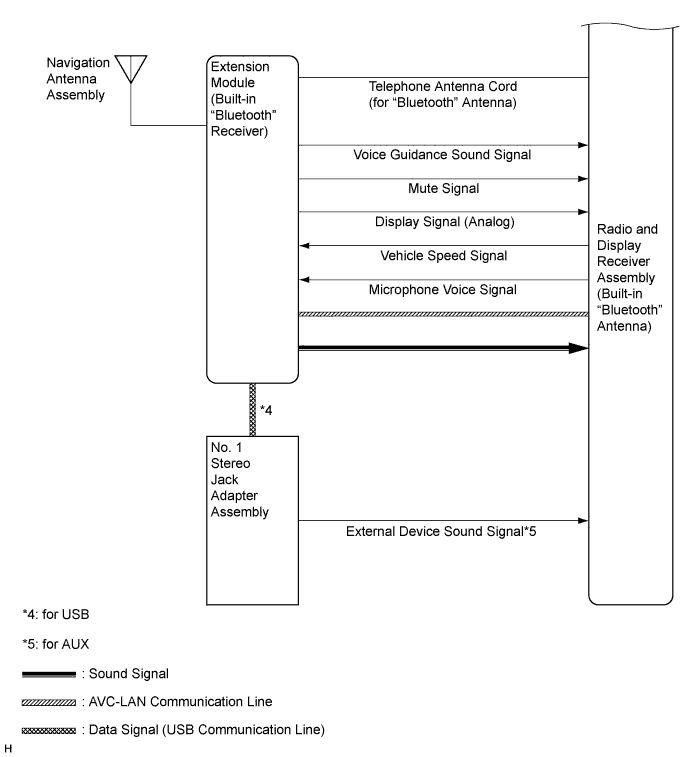 Navigation Antenna Assembly

Extension Module (Built-in "Bluetooth" Receiver)

Telephone Antenna Cord (for "Bluetooth" Antenna)

Voice Guidance Sound Signal

Mute Signal

Display Signal (Analog)

Vehicle Speed Signal

Microphone Voice Signal

Radio and Display Receiver Assembly (Built-in "Bluetooth" Antenna)

*4

No. 1 Stereo Jack Adapter Assembly

External Device Sound Signal*5

*4: for USB

*5: for AUX

: Sound Signal

: AVC-LAN Communication Line

: Data Signal (USB Communication Line)

H